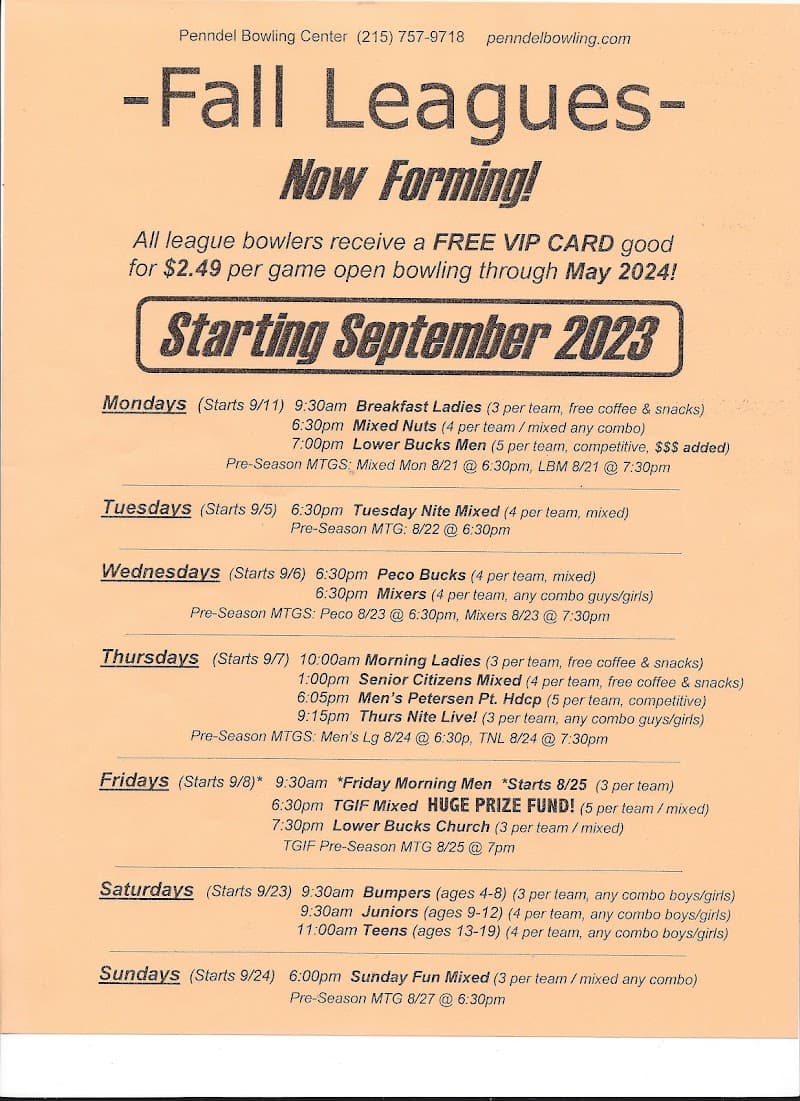 Penndel Bowling Center (215) 757-9718 penndelbowling.com

-Fall Leagues-

Now Forming!

All league bowlers receive a FREE VIP CARD good for $2.49 per game open bowling through May 2024!

Starting September 2023

Mondays (Starts 9/11) 9:30am Breakfast Ladies (3 per team, free coffee & snacks)
6:30pm Mixed Nuts (4 per team / mixed any combo)
7:00pm Lower Bucks Men (5 per team, competitive, $$$ added)
Pre-Season MTGS: Mixed Mon 8/21 @ 6:30pm, LBM 8/21 @ 7:30pm

Tuesdays (Starts 9/5) 6:30pm Tuesday Nite Mixed (4 per team, mixed)
Pre-Season MTG: 8/22 @ 6:30pm

Wednesdays (Starts 9/6) 6:30pm Peco Bucks (4 per team, mixed)
6:30pm Mixers (4 per team, any combo guys/girls)
Pre-Season MTGS: Peco 8/23 @ 6:30pm, Mixers 8/23 @ 7:30pm

Thursdays (Starts 9/7) 10:00am Morning Ladies (3 per team, free coffee & snacks)
1:00pm Senior Citizens Mixed (4 per team, free coffee & snacks)
6:05pm Men's Petersen Pt. Hdcp (5 per team, competitive)
9:15pm Thurs Nite Live! (3 per team, any combo guys/girls)
Pre-Season MTGS: Men's Lg 8/24 @ 6:30p, TNL 8/24 @ 7:30pm

Fridays (Starts 9/8)* 9:30am *Friday Morning Men *Starts 8/25 (3 per team)
6:30pm TGIF Mixed HUGE PRIZE FUND! (5 per team / mixed)
7:30pm Lower Bucks Church (3 per team / mixed)
TGIF Pre-Season MTG 8/25 @ 7pm

Saturdays (Starts 9/23) 9:30am Bumpers (ages 4-8) (3 per team, any combo boys/girls)
9:30am Juniors (ages 9-12) (4 per team, any combo boys/girls)
11:00am Teens (ages 13-19) (4 per team, any combo boys/girls)

Sundays (Starts 9/24) 6:00pm Sunday Fun Mixed (3 per team / mixed any combo)
Pre-Season MTG 8/27 @ 6:30pm